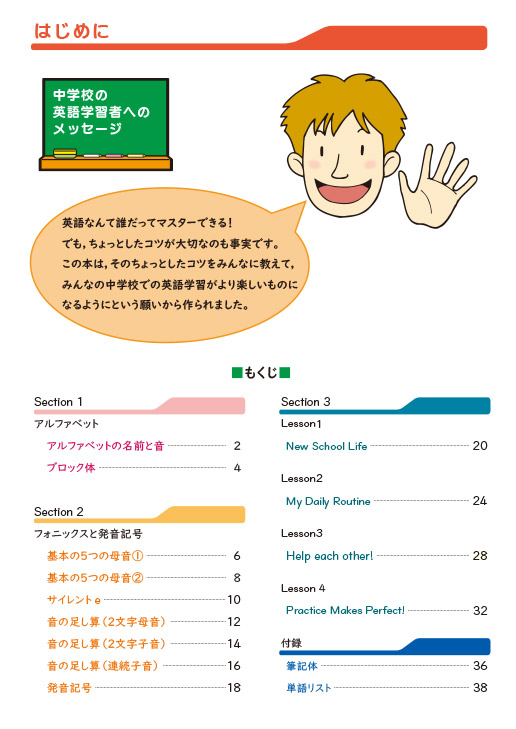 はじめに

中学校の
英語学習者への
メッセージ

英語なんて誰だってマスターできる！
でも，ちょっとしたコツが大切なのも事実です。
この本は，そのちょっとしたコツをみんなに教えて，
みんなの中学校での英語学習がより楽しいものに
なるようにという願いから作られました。

■もくじ■

Section 1
アルファベット
アルファベットの名前と音 2
ブロック体 4

Section 2
フォニックスと発音記号
基本の5つの母音① 6
基本の5つの母音② 8
サイレントｅ 10
音の足し算（2文字母音） 12
音の足し算（2文字子音） 14
音の足し算（連続子音） 16
発音記号 18

Section 3
Lesson1
New School Life 20
Lesson2
My Daily Routine 24
Lesson3
Help each other! 28
Lesson 4
Practice Makes Perfect! 32

付録
筆記体 36
単語リスト 38